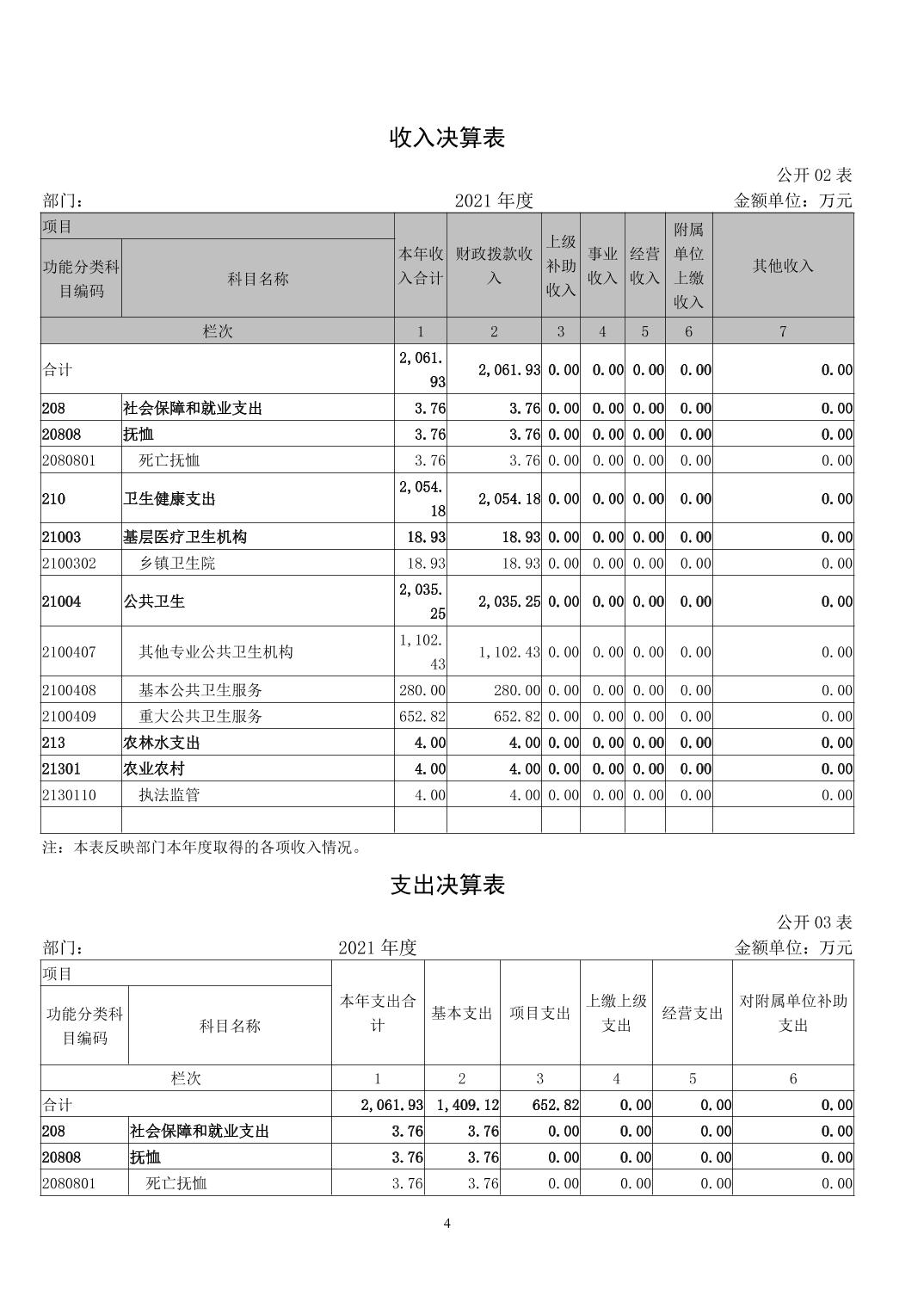 收入决算表

公开 02 表

部门：　　2021 年度　　金额单位：万元

| 项目 | | 本年收入合计 | 财政拨款收入 | 上级补助收入 | 事业收入 | 经营收入 | 附属单位上缴收入 | 其他收入 |
|---|---|---|---|---|---|---|---|---|
| 功能分类科目编码 | 科目名称 | | | | | | | |
| 栏次 | | 1 | 2 | 3 | 4 | 5 | 6 | 7 |
| 合计 | | 2,061.93 | 2,061.93 | 0.00 | 0.00 | 0.00 | 0.00 | 0.00 |
| 208 | 社会保障和就业支出 | 3.76 | 3.76 | 0.00 | 0.00 | 0.00 | 0.00 | 0.00 |
| 20808 | 抚恤 | 3.76 | 3.76 | 0.00 | 0.00 | 0.00 | 0.00 | 0.00 |
| 2080801 | 死亡抚恤 | 3.76 | 3.76 | 0.00 | 0.00 | 0.00 | 0.00 | 0.00 |
| 210 | 卫生健康支出 | 2,054.18 | 2,054.18 | 0.00 | 0.00 | 0.00 | 0.00 | 0.00 |
| 21003 | 基层医疗卫生机构 | 18.93 | 18.93 | 0.00 | 0.00 | 0.00 | 0.00 | 0.00 |
| 2100302 | 乡镇卫生院 | 18.93 | 18.93 | 0.00 | 0.00 | 0.00 | 0.00 | 0.00 |
| 21004 | 公共卫生 | 2,035.25 | 2,035.25 | 0.00 | 0.00 | 0.00 | 0.00 | 0.00 |
| 2100407 | 其他专业公共卫生机构 | 1,102.43 | 1,102.43 | 0.00 | 0.00 | 0.00 | 0.00 | 0.00 |
| 2100408 | 基本公共卫生服务 | 280.00 | 280.00 | 0.00 | 0.00 | 0.00 | 0.00 | 0.00 |
| 2100409 | 重大公共卫生服务 | 652.82 | 652.82 | 0.00 | 0.00 | 0.00 | 0.00 | 0.00 |
| 213 | 农林水支出 | 4.00 | 4.00 | 0.00 | 0.00 | 0.00 | 0.00 | 0.00 |
| 21301 | 农业农村 | 4.00 | 4.00 | 0.00 | 0.00 | 0.00 | 0.00 | 0.00 |
| 2130110 | 执法监管 | 4.00 | 4.00 | 0.00 | 0.00 | 0.00 | 0.00 | 0.00 |
| | | | | | | | | |

注：本表反映部门本年度取得的各项收入情况。

支出决算表

公开 03 表

部门：　　2021 年度　　金额单位：万元

| 项目 | | 本年支出合计 | 基本支出 | 项目支出 | 上缴上级支出 | 经营支出 | 对附属单位补助支出 |
|---|---|---|---|---|---|---|---|
| 功能分类科目编码 | 科目名称 | | | | | | |
| 栏次 | | 1 | 2 | 3 | 4 | 5 | 6 |
| 合计 | | 2,061.93 | 1,409.12 | 652.82 | 0.00 | 0.00 | 0.00 |
| 208 | 社会保障和就业支出 | 3.76 | 3.76 | 0.00 | 0.00 | 0.00 | 0.00 |
| 20808 | 抚恤 | 3.76 | 3.76 | 0.00 | 0.00 | 0.00 | 0.00 |
| 2080801 | 死亡抚恤 | 3.76 | 3.76 | 0.00 | 0.00 | 0.00 | 0.00 |

4